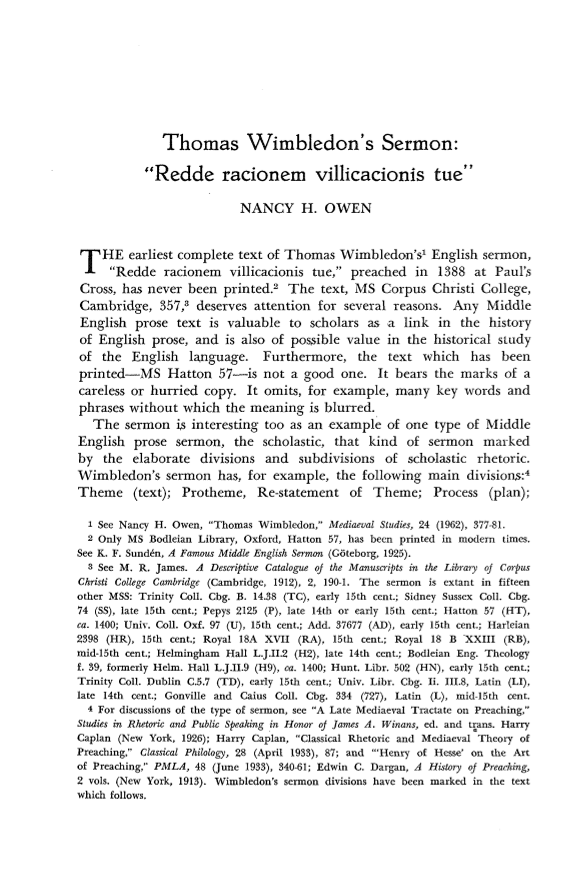 Thomas Wimbledon's Sermon: "Redde racionem villicacionis tue"

NANCY H. OWEN

THE earliest complete text of Thomas Wimbledon's$^1$ English sermon, "Redde racionem villicacionis tue," preached in 1388 at Paul's Cross, has never been printed.$^2$ The text, MS Corpus Christi College, Cambridge, 357,$^3$ deserves attention for several reasons. Any Middle English prose text is valuable to scholars as a link in the history of English prose, and is also of possible value in the historical study of the English language. Furthermore, the text which has been printed—MS Hatton 57—is not a good one. It bears the marks of a careless or hurried copy. It omits, for example, many key words and phrases without which the meaning is blurred.

The sermon is interesting too as an example of one type of Middle English prose sermon, the scholastic, that kind of sermon marked by the elaborate divisions and subdivisions of scholastic rhetoric. Wimbledon's sermon has, for example, the following main divisions:$^4$ Theme (text); Protheme, Re-statement of Theme; Process (plan);

1 See Nancy H. Owen, "Thomas Wimbledon," Mediaeval Studies, 24 (1962), 377-81.

2 Only MS Bodleian Library, Oxford, Hatton 57, has been printed in modern times. See K. F. Sundén, A Famous Middle English Sermon (Göteborg, 1925).

3 See M. R. James. A Descriptive Catalogue of the Manuscripts in the Library of Corpus Christi College Cambridge (Cambridge, 1912), 2, 190-1. The sermon is extant in fifteen other MSS: Trinity Coll. Cbg. B. 14.38 (TC), early 15th cent.; Sidney Sussex Coll. Cbg. 74 (SS), late 15th cent.; Pepys 2125 (P), late 14th or early 15th cent.; Hatton 57 (HT), ca. 1400; Univ. Coll. Oxf. 97 (U), 15th cent.; Add. 37677 (AD), early 15th cent.; Harleian 2398 (HR), 15th cent.; Royal 18A XVII (RA), 15th cent.; Royal 18 B XXIII (RB), mid-15th cent.; Helmingham Hall L.J.II.2 (H2), late 14th cent.; Bodleian Eng. Theology f. 39, formerly Helm. Hall L.J.II.9 (H9), ca. 1400; Hunt. Libr. 502 (HN), early 15th cent.; Trinity Coll. Dublin C.5.7 (TD), early 15th cent.; Univ. Libr. Cbg. Ii. III.8, Latin (LI), late 14th cent.; Gonville and Caius Coll. Cbg. 334 (727), Latin (L), mid-15th cent.

4 For discussions of the type of sermon, see "A Late Mediaeval Tractate on Preaching," Studies in Rhetoric and Public Speaking in Honor of James A. Winans, ed. and trans. Harry Caplan (New York, 1926); Harry Caplan, "Classical Rhetoric and Mediaeval Theory of Preaching," Classical Philology, 28 (April 1933), 87; and "'Henry of Hesse' on the Art of Preaching," PMLA, 48 (June 1933), 340-61; Edwin C. Dargan, A History of Preaching, 2 vols. (New York, 1913). Wimbledon's sermon divisions have been marked in the text which follows.